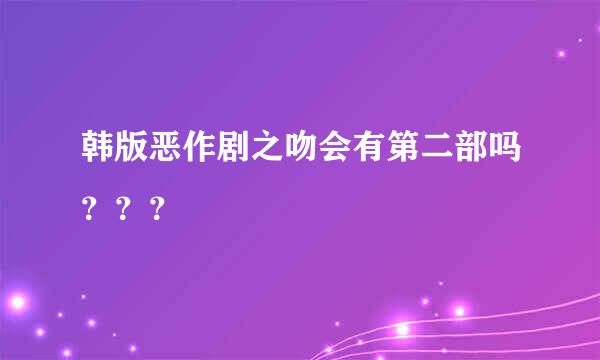 韩版恶作剧之吻会有第二部吗？？？